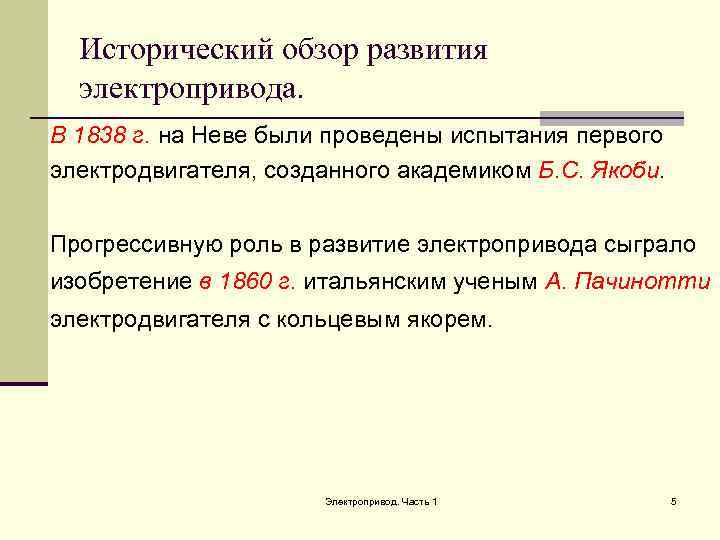 Исторический обзор развития электропривода.

В 1838 г. на Неве были проведены испытания первого электродвигателя, созданного академиком Б.С. Якоби.

Прогрессивную роль в развитие электропривода сыграло изобретение в 1860 г. итальянским ученым А. Пачинотти электродвигателя с кольцевым якорем.

Электропривод. Часть 1

5